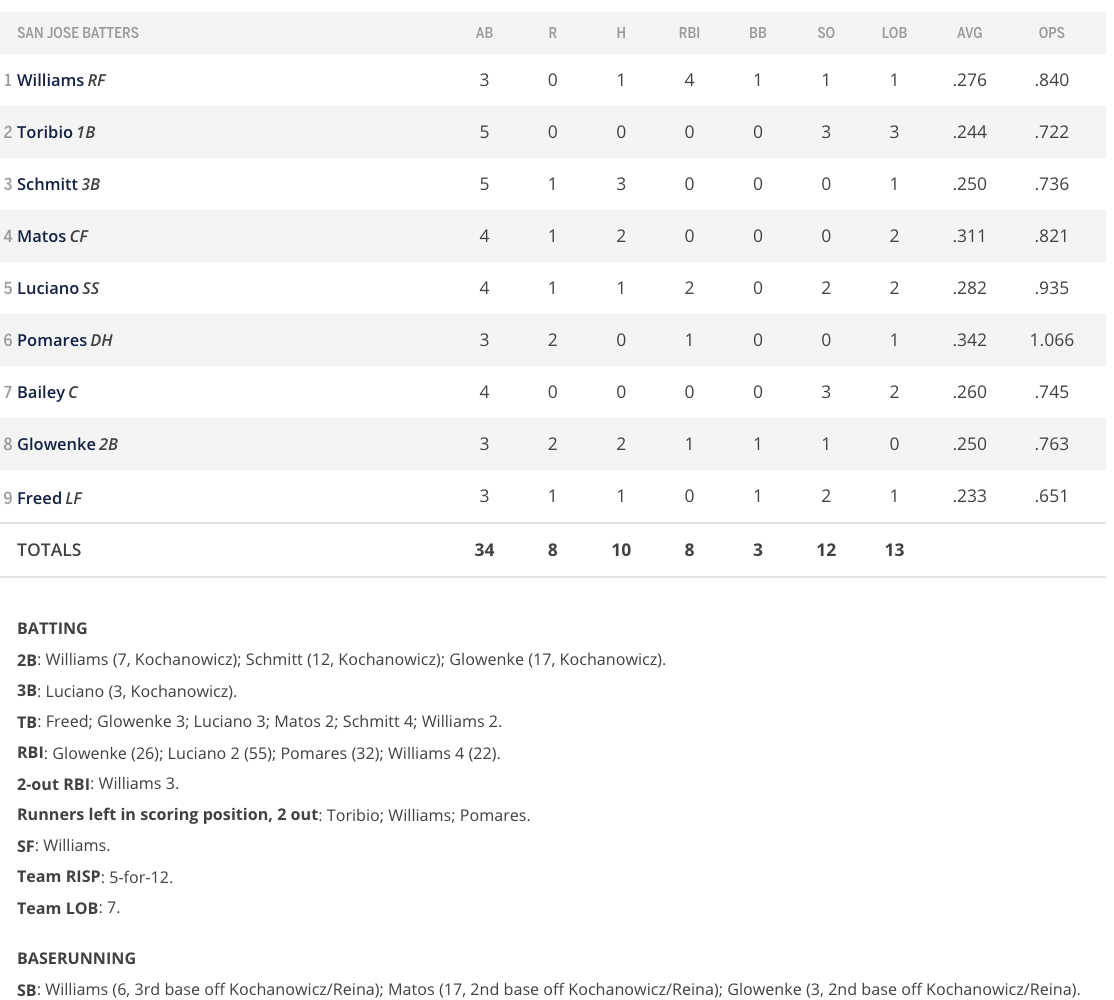 | SAN JOSE BATTERS | AB | R | H | RBI | BB | SO | LOB | AVG | OPS |
|---|---|---|---|---|---|---|---|---|---|
| 1 Williams RF | 3 | 0 | 1 | 4 | 1 | 1 | 1 | .276 | .840 |
| 2 Toribio 1B | 5 | 0 | 0 | 0 | 0 | 3 | 3 | .244 | .722 |
| 3 Schmitt 3B | 5 | 1 | 3 | 0 | 0 | 0 | 1 | .250 | .736 |
| 4 Matos CF | 4 | 1 | 2 | 0 | 0 | 0 | 2 | .311 | .821 |
| 5 Luciano SS | 4 | 1 | 1 | 2 | 0 | 2 | 2 | .282 | .935 |
| 6 Pomares DH | 3 | 2 | 0 | 1 | 0 | 0 | 1 | .342 | 1.066 |
| 7 Bailey C | 4 | 0 | 0 | 0 | 0 | 3 | 2 | .260 | .745 |
| 8 Glowenke 2B | 3 | 2 | 2 | 1 | 1 | 1 | 0 | .250 | .763 |
| 9 Freed LF | 3 | 1 | 1 | 0 | 1 | 2 | 1 | .233 | .651 |
| TOTALS | 34 | 8 | 10 | 8 | 3 | 12 | 13 | | |

BATTING

2B: Williams (7, Kochanowicz); Schmitt (12, Kochanowicz); Glowenke (17, Kochanowicz).

3B: Luciano (3, Kochanowicz).

TB: Freed; Glowenke 3; Luciano 3; Matos 2; Schmitt 4; Williams 2.

RBI: Glowenke (26); Luciano 2 (55); Pomares (32); Williams 4 (22).

2-out RBI: Williams 3.

Runners left in scoring position, 2 out: Toribio; Williams; Pomares.

SF: Williams.

Team RISP: 5-for-12.

Team LOB: 7.

BASERUNNING

SB: Williams (6, 3rd base off Kochanowicz/Reina); Matos (17, 2nd base off Kochanowicz/Reina); Glowenke (3, 2nd base off Kochanowicz/Reina).